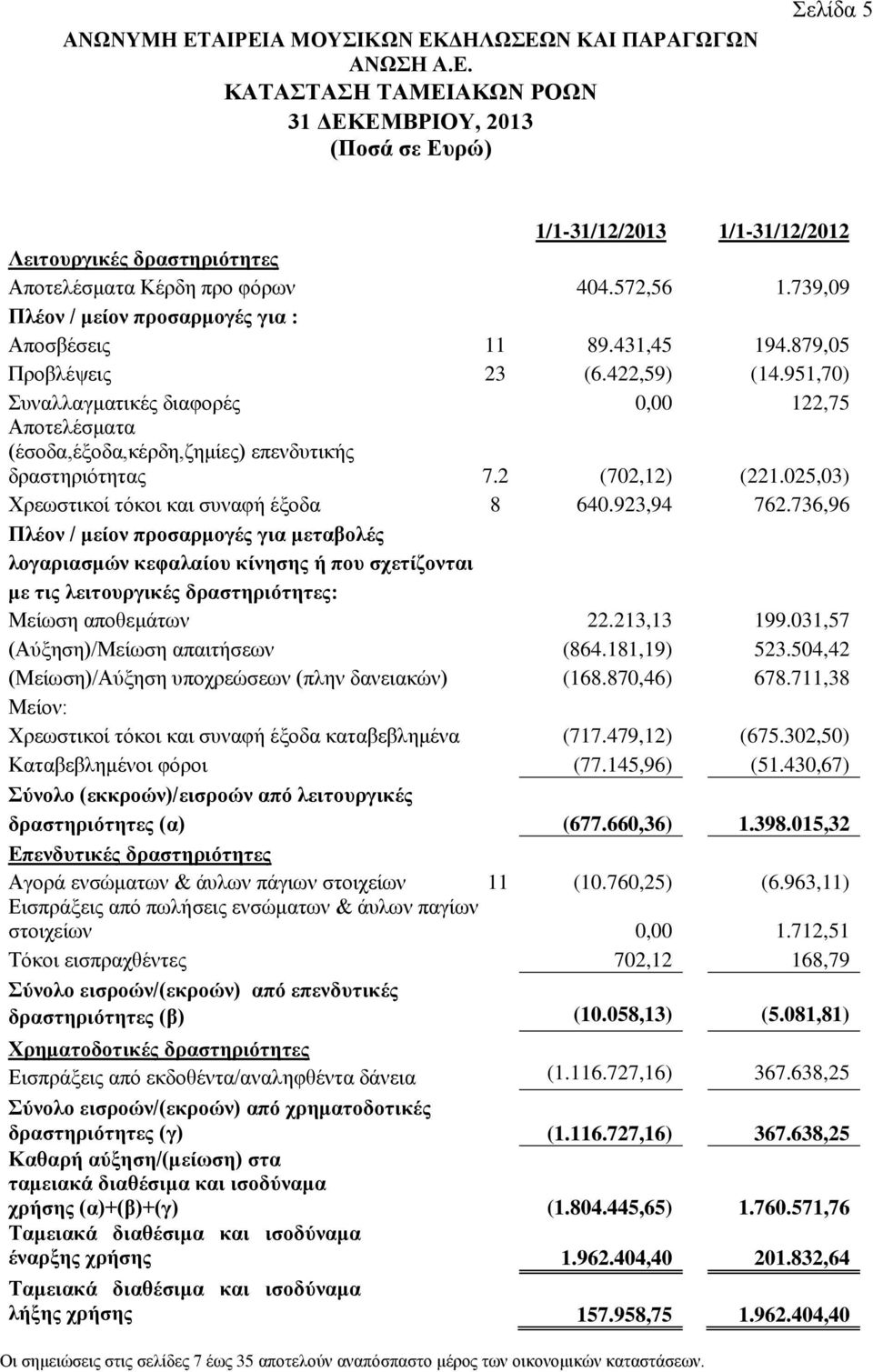 Σελίδα 5

ΑΝΩΝΥΜΗ ΕΤΑΙΡΕΙΑ ΜΟΥΣΙΚΩΝ ΕΚΔΗΛΩΣΕΩΝ ΚΑΙ ΠΑΡΑΓΩΓΩΝ ΑΝΩΣΗ Α.Ε.
ΚΑΤΑΣΤΑΣΗ ΤΑΜΕΙΑΚΩΝ ΡΟΩΝ
31 ΔΕΚΕΜΒΡΙΟΥ, 2013
(Ποσά σε Ευρώ)

| | | 1/1-31/12/2013 | 1/1-31/12/2012 |
|---|---|---|---|
| Λειτουργικές δραστηριότητες | | | |
| Αποτελέσματα Κέρδη προ φόρων | | 404.572,56 | 1.739,09 |
| Πλέον / μείον προσαρμογές για : | | | |
| Αποσβέσεις | 11 | 89.431,45 | 194.879,05 |
| Προβλέψεις | 23 | (6.422,59) | (14.951,70) |
| Συναλλαγματικές διαφορές | | 0,00 | 122,75 |
| Αποτελέσματα (έσοδα,έξοδα,κέρδη,ζημίες) επενδυτικής δραστηριότητας | 7.2 | (702,12) | (221.025,03) |
| Χρεωστικοί τόκοι και συναφή έξοδα | 8 | 640.923,94 | 762.736,96 |
| Πλέον / μείον προσαρμογές για μεταβολές λογαριασμών κεφαλαίου κίνησης ή που σχετίζονται με τις λειτουργικές δραστηριότητες: | | | |
| Μείωση αποθεμάτων | | 22.213,13 | 199.031,57 |
| (Αύξηση)/Μείωση απαιτήσεων | | (864.181,19) | 523.504,42 |
| (Μείωση)/Αύξηση υποχρεώσεων (πλην δανειακών) | | (168.870,46) | 678.711,38 |
| Μείον: | | | |
| Χρεωστικοί τόκοι και συναφή έξοδα καταβεβλημένα | | (717.479,12) | (675.302,50) |
| Καταβεβλημένοι φόροι | | (77.145,96) | (51.430,67) |
| Σύνολο (εκκροών)/εισροών από λειτουργικές δραστηριότητες (α) | | (677.660,36) | 1.398.015,32 |
| Επενδυτικές δραστηριότητες | | | |
| Αγορά ενσώματων & άυλων πάγιων στοιχείων | 11 | (10.760,25) | (6.963,11) |
| Εισπράξεις από πωλήσεις ενσώματων & άυλων παγίων στοιχείων | | 0,00 | 1.712,51 |
| Τόκοι εισπραχθέντες | | 702,12 | 168,79 |
| Σύνολο εισροών/(εκροών) από επενδυτικές δραστηριότητες (β) | | (10.058,13) | (5.081,81) |
| Χρηματοδοτικές δραστηριότητες | | | |
| Εισπράξεις από εκδοθέντα/αναληφθέντα δάνεια | | (1.116.727,16) | 367.638,25 |
| Σύνολο εισροών/(εκροών) από χρηματοδοτικές δραστηριότητες (γ) | | (1.116.727,16) | 367.638,25 |
| Καθαρή αύξηση/(μείωση) στα ταμειακά διαθέσιμα και ισοδύναμα χρήσης (α)+(β)+(γ) | | (1.804.445,65) | 1.760.571,76 |
| Ταμειακά διαθέσιμα και ισοδύναμα έναρξης χρήσης | | 1.962.404,40 | 201.832,64 |
| Ταμειακά διαθέσιμα και ισοδύναμα λήξης χρήσης | | 157.958,75 | 1.962.404,40 |

Οι σημειώσεις στις σελίδες 7 έως 35 αποτελούν αναπόσπαστο μέρος των οικονομικών καταστάσεων.